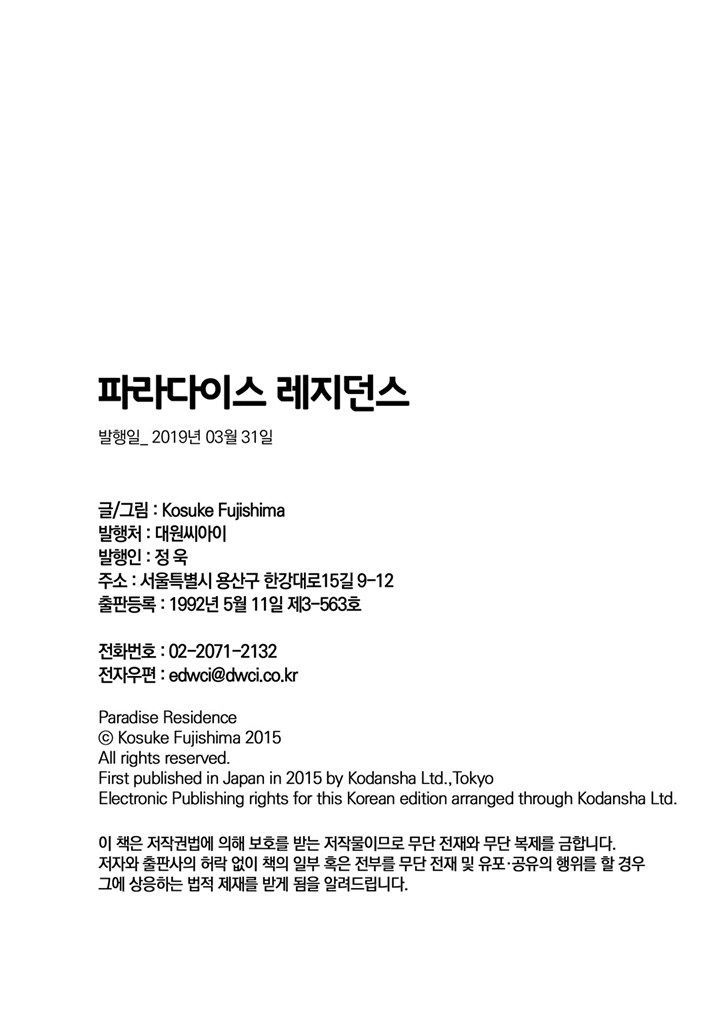 파라다이스 레지던스

발행일_ 2019년 03월 31일

글/그림 : Kosuke Fujishima
발행처 : 대원씨아이
발행인 : 정 욱
주소 : 서울특별시 용산구 한강대로15길 9-12
출판등록 : 1992년 5월 11일 제3-563호

전화번호 : 02-2071-2132
전자우편 : edwci@dwci.co.kr

Paradise Residence
© Kosuke Fujishima 2015
All rights reserved.
First published in Japan in 2015 by Kodansha Ltd.,Tokyo
Electronic Publishing rights for this Korean edition arranged through Kodansha Ltd.

이 책은 저작권법에 의해 보호를 받는 저작물이므로 무단 전재와 무단 복제를 금합니다. 저자와 출판사의 허락 없이 책의 일부 혹은 전부를 무단 전재 및 유포·공유의 행위를 할 경우 그에 상응하는 법적 제재를 받게 됨을 알려드립니다.